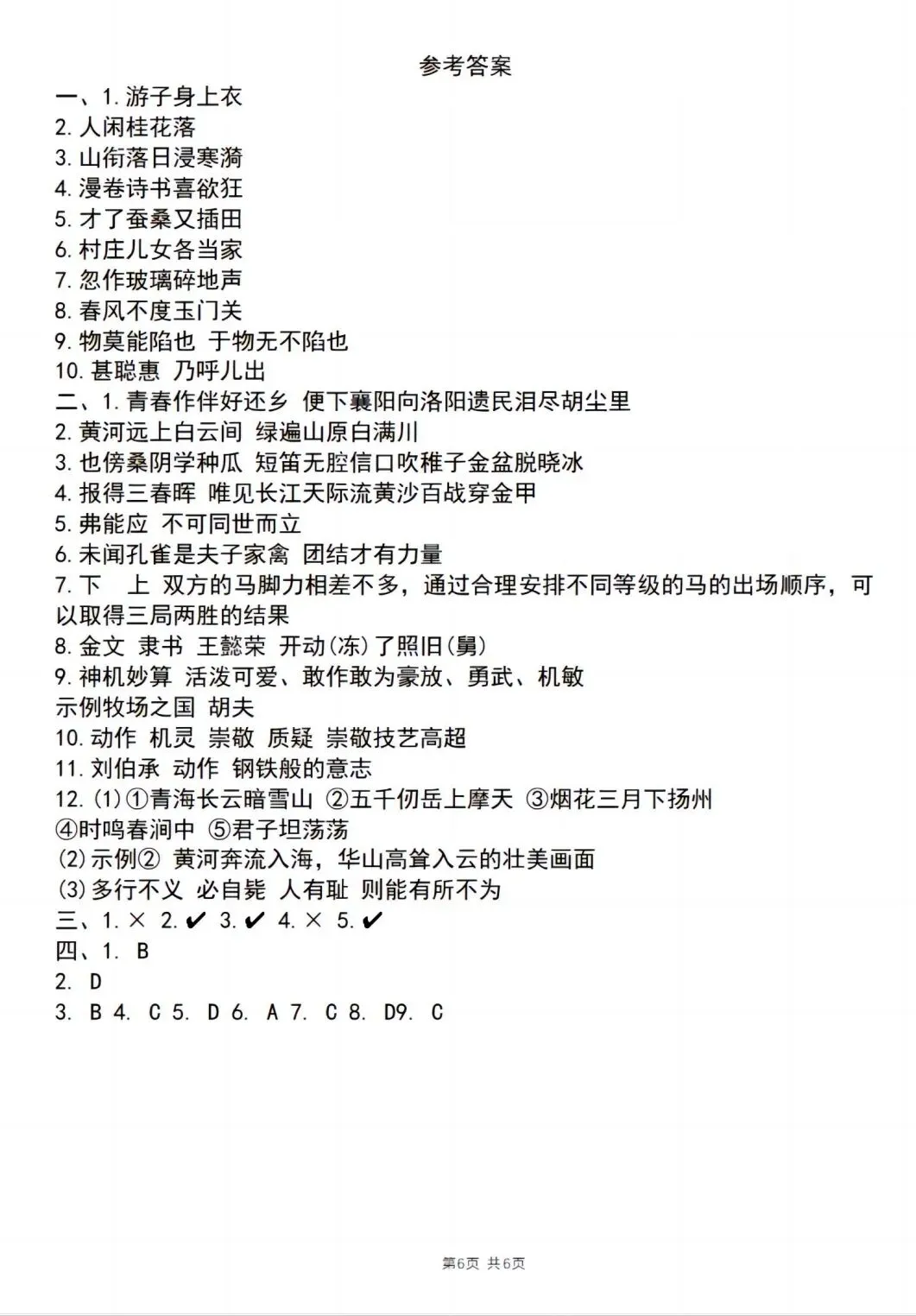 参考答案

一、1. 游子身上衣
2. 人闲桂花落
3. 山衔落日浸寒漪
4. 漫卷诗书喜欲狂
5. 才了蚕桑又插田
6. 村庄儿女各当家
7. 忽作玻璃碎地声
8. 春风不度玉门关
9. 物莫能陷也 于物无不陷也
10. 甚聪惠 乃呼儿出
二、1. 青春作伴好还乡 便下襄阳向洛阳遗民泪尽胡尘里
2. 黄河远上白云间 绿遍山原白满川
3. 也傍桑阴学种瓜 短笛无腔信口吹稚子金盆脱晓冰
4. 报得三春晖 唯见长江天际流黄沙百战穿金甲
5. 弗能应 不可同世而立
6. 未闻孔雀是夫子家禽 团结才有力量
7. 下 上 双方的马脚力相差不多，通过合理安排不同等级的马的出场顺序，可以取得三局两胜的结果
8. 金文 隶书 王懿荣 开动(冻)了照旧(舅)
9. 神机妙算 活泼可爱、敢作敢为豪放、勇武、机敏
示例牧场之国 胡夫
10. 动作 机灵 崇敬 质疑 崇敬技艺高超
11. 刘伯承 动作 钢铁般的意志
12. (1)①青海长云暗雪山 ②五千仞岳上摩天 ③烟花三月下扬州 ④时鸣春涧中 ⑤君子坦荡荡
(2)示例② 黄河奔流入海，华山高耸入云的壮美画面
(3)多行不义 必自毙 人有耻 则能有所不为
三、1. × 2. ✔ 3. ✔ 4. × 5. ✔
四、1. B
2. D
3. B 4. C 5. D 6. A 7. C 8. D9. C

第6页 共6页